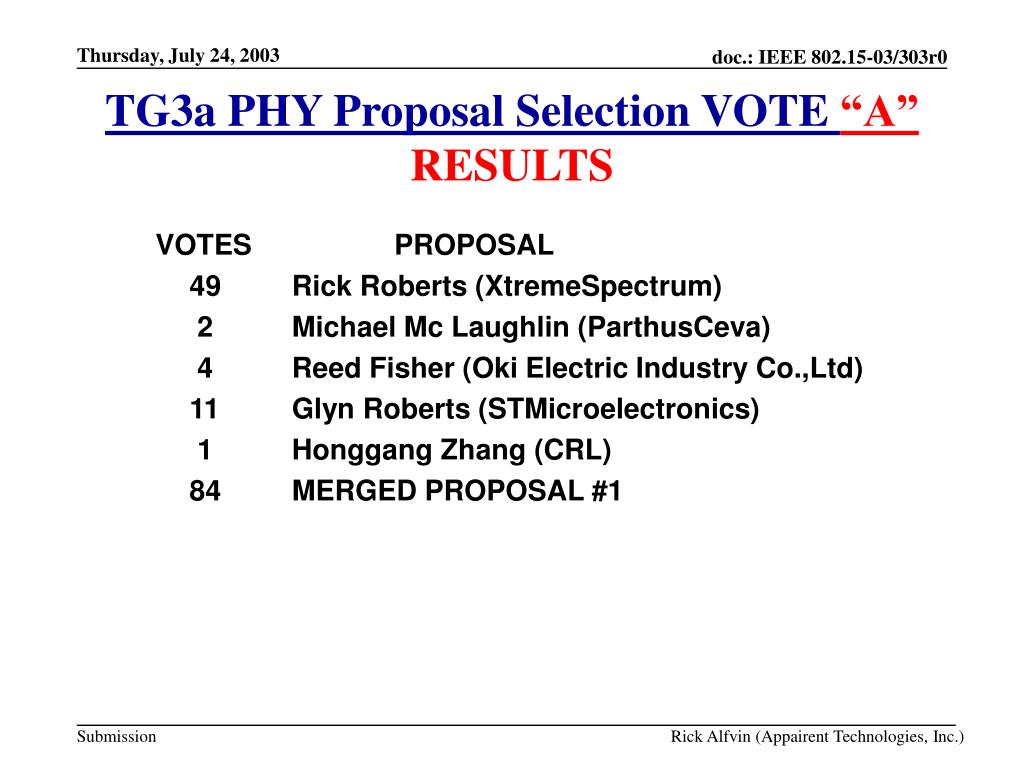 Thursday, July 24, 2003

doc.: IEEE 802.15-03/303r0

TG3a PHY Proposal Selection VOTE “A” RESULTS

| VOTES | PROPOSAL |
|---|---|
| 49 | Rick Roberts (XtremeSpectrum) |
| 2 | Michael Mc Laughlin (ParthusCeva) |
| 4 | Reed Fisher (Oki Electric Industry Co.,Ltd) |
| 11 | Glyn Roberts (STMicroelectronics) |
| 1 | Honggang Zhang (CRL) |
| 84 | MERGED PROPOSAL #1 |

Submission

Rick Alfvin (Appairent Technologies, Inc.)